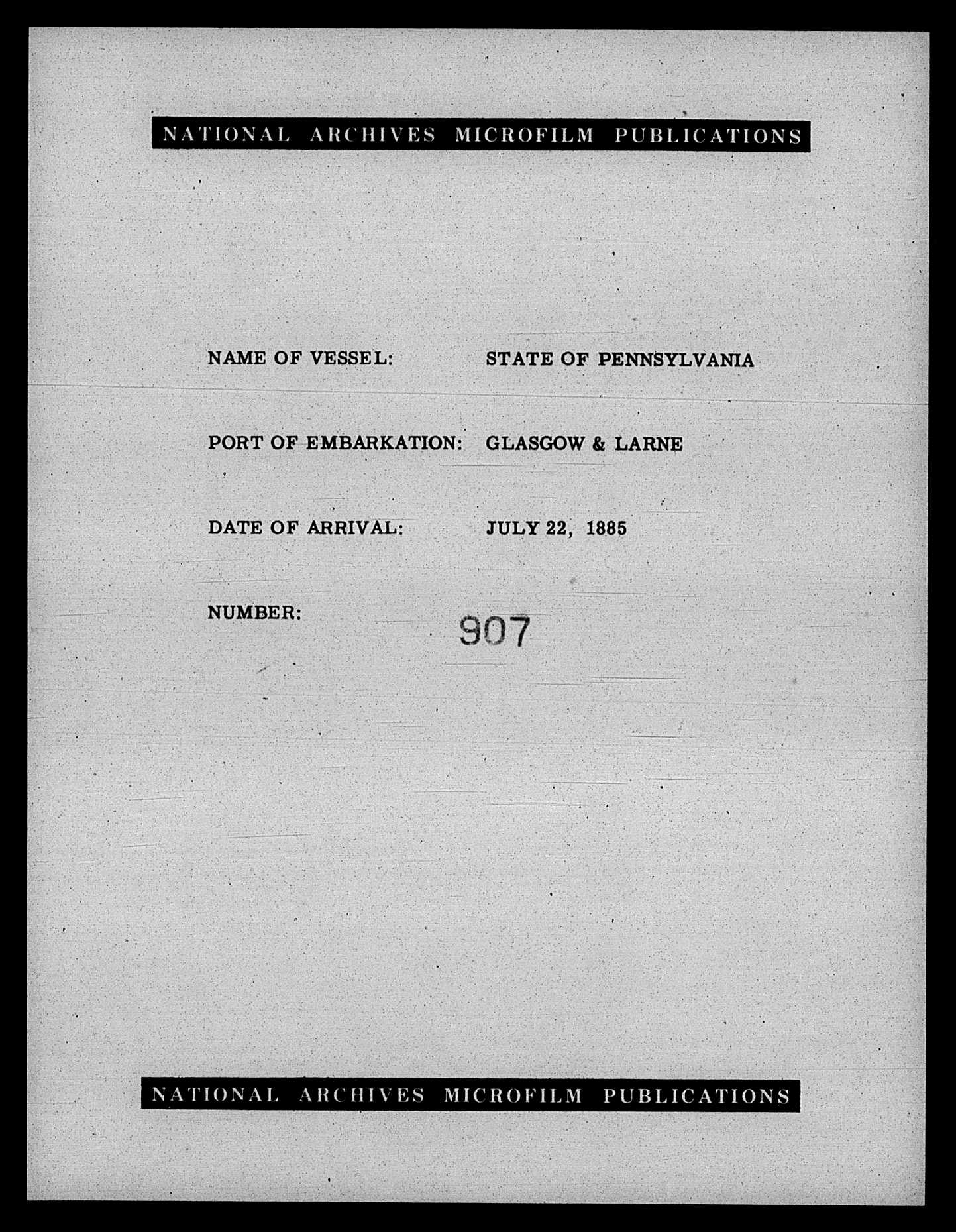 NATIONAL ARCHIVES MICROFILM PUBLICATIONS

NAME OF VESSEL: STATE OF PENNSYLVANIA

PORT OF EMBARKATION: GLASGOW & LARNE

DATE OF ARRIVAL: JULY 22, 1885

NUMBER: 907

NATIONAL ARCHIVES MICROFILM PUBLICATIONS